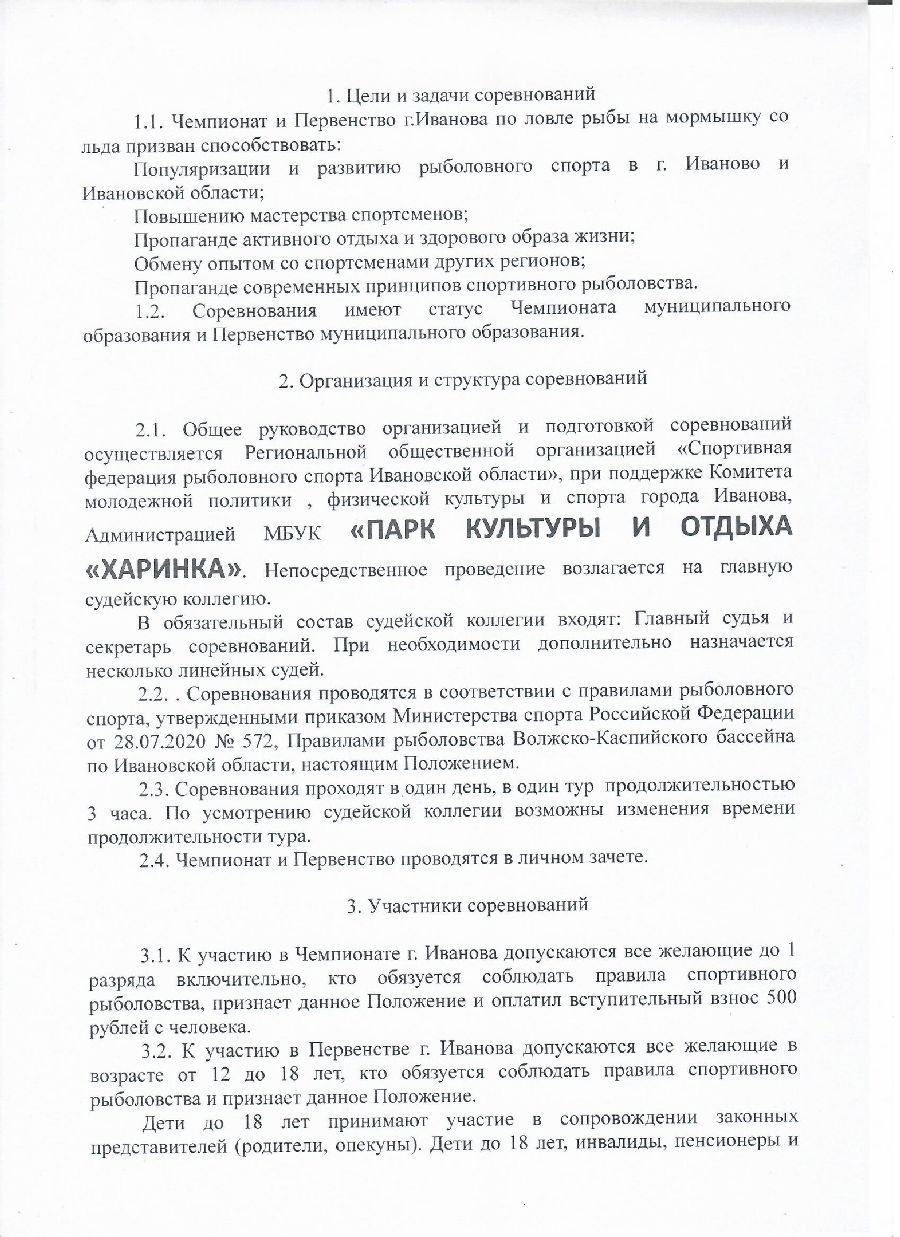 1. Цели и задачи соревнований

1.1. Чемпионат и Первенство г.Иванова по ловле рыбы на мормышку со льда призван способствовать:

Популяризации и развитию рыболовного спорта в г. Иваново и Ивановской области;

Повышению мастерства спортсменов;

Пропаганде активного отдыха и здорового образа жизни;

Обмену опытом со спортсменами других регионов;

Пропаганде современных принципов спортивного рыболовства.

1.2. Соревнования имеют статус Чемпионата муниципального образования и Первенство муниципального образования.

2. Организация и структура соревнований

2.1. Общее руководство организацией и подготовкой соревнований осуществляется Региональной общественной организацией «Спортивная федерация рыболовного спорта Ивановской области», при поддержке Комитета молодежной политики , физической культуры и спорта города Иванова, Администрацией МБУК «ПАРК КУЛЬТУРЫ И ОТДЫХА «ХАРИНКА». Непосредственное проведение возлагается на главную судейскую коллегию.

В обязательный состав судейской коллегии входят: Главный судья и секретарь соревнований. При необходимости дополнительно назначается несколько линейных судей.

2.2. . Соревнования проводятся в соответствии с правилами рыболовного спорта, утвержденными приказом Министерства спорта Российской Федерации от 28.07.2020 № 572, Правилами рыболовства Волжско-Каспийского бассейна по Ивановской области, настоящим Положением.

2.3. Соревнования проходят в один день, в один тур продолжительностью 3 часа. По усмотрению судейской коллегии возможны изменения времени продолжительности тура.

2.4. Чемпионат и Первенство проводятся в личном зачете.

3. Участники соревнований

3.1. К участию в Чемпионате г. Иванова допускаются все желающие до 1 разряда включительно, кто обязуется соблюдать правила спортивного рыболовства, признает данное Положение и оплатил вступительный взнос 500 рублей с человека.

3.2. К участию в Первенстве г. Иванова допускаются все желающие в возрасте от 12 до 18 лет, кто обязуется соблюдать правила спортивного рыболовства и признает данное Положение.

Дети до 18 лет принимают участие в сопровождении законных представителей (родители, опекуны). Дети до 18 лет, инвалиды, пенсионеры и